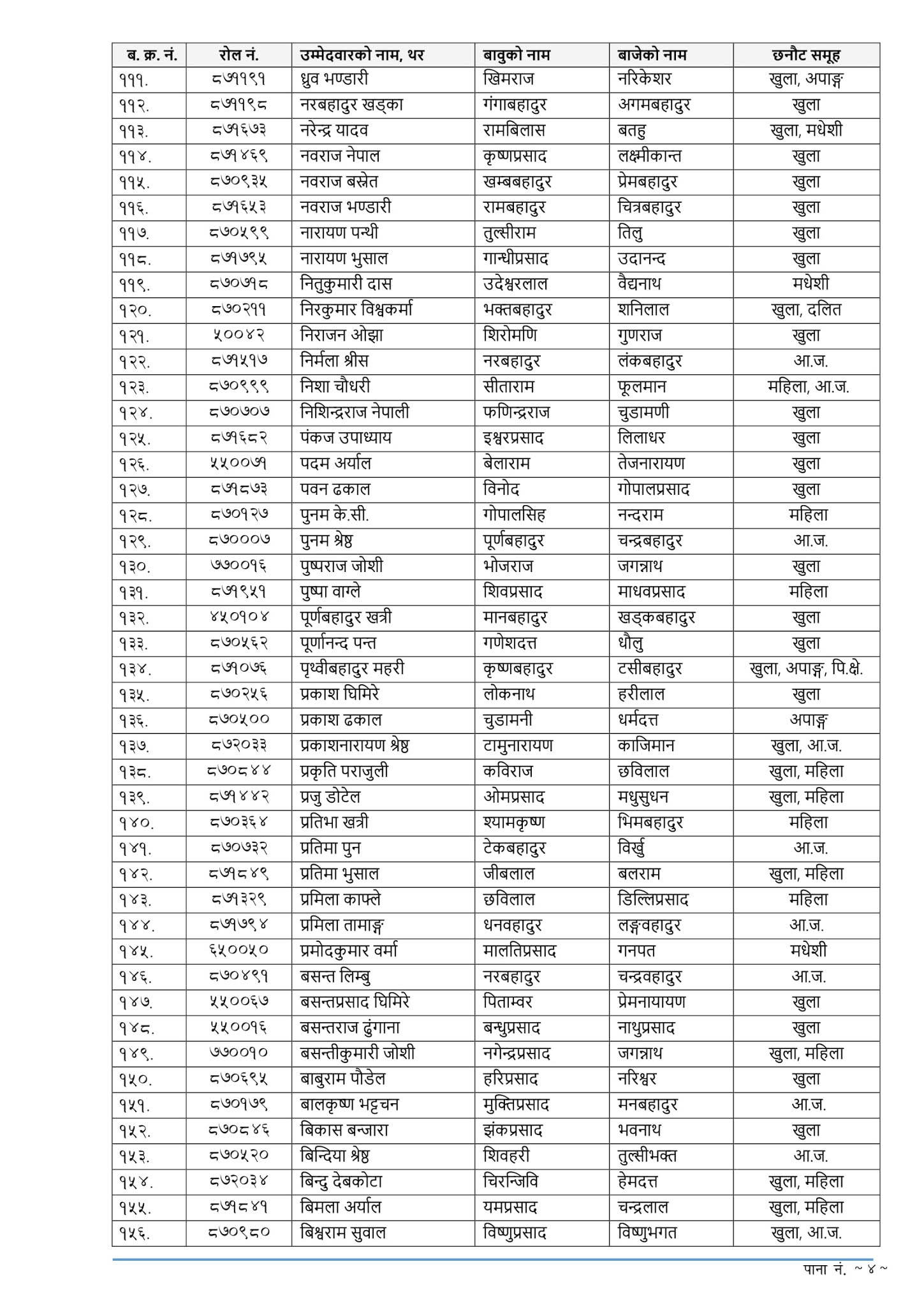 | ब. क्र. नं. | रोल नं. | उम्मेदवारको नाम, थर | बावुको नाम | बाजेको नाम | छनौट समूह |
|---|---|---|---|---|---|
| १११. | ८७११९१ | ध्रुव भण्डारी | खिमराज | नरिकेशर | खुला, अपाङ्ग |
| ११२. | ८७११९८ | नरबहादुर खड्का | गंगाबहादुर | अगमबहादुर | खुला |
| ११३. | ८७१६७३ | नरेन्द्र यादव | रामबिलास | बतहु | खुला, मधेशी |
| ११४. | ८७१४६९ | नवराज नेपाल | कृष्णप्रसाद | लक्ष्मीकान्त | खुला |
| ११५. | ८७०९३५ | नवराज बस्नेत | खम्बबहादुर | प्रेमबहादुर | खुला |
| ११६. | ८७१६५३ | नवराज भण्डारी | रामबहादुर | चित्रबहादुर | खुला |
| ११७. | ८७०५९९ | नारायण पन्थी | तुल्सीराम | तिलु | खुला |
| ११८. | ८७१७९५ | नारायण भुसाल | गान्धीप्रसाद | उदानन्द | खुला |
| ११९. | ८७०७१८ | नितुकुमारी दास | उदेश्वरलाल | वैद्यनाथ | मधेशी |
| १२०. | ८७०२११ | निरकुमार विश्वकर्मा | भक्तबहादुर | शनिलाल | खुला, दलित |
| १२१. | ५००४२ | निराजन ओझा | शिरोमणि | गुणराज | खुला |
| १२२. | ८७१५१७ | निर्मला श्रीस | नरबहादुर | लंकबहादुर | आ.ज. |
| १२३. | ८७०९९९ | निशा चौधरी | सीताराम | फूलमान | महिला, आ.ज. |
| १२४. | ८७०७०७ | निशिन्द्रराज नेपाली | फणिन्द्रराज | चुडामणी | खुला |
| १२५. | ८७१६८२ | पंकज उपाध्याय | इश्वरप्रसाद | लिलाधर | खुला |
| १२६. | ५५००७१ | पदम अर्याल | बेलाराम | तेजनारायण | खुला |
| १२७. | ८७१८७३ | पवन ढकाल | विनोद | गोपालप्रसाद | खुला |
| १२८. | ८७०१२७ | पुनम के.सी. | गोपालसिह | नन्दराम | महिला |
| १२९. | ८७०००७ | पुनम श्रेष्ठ | पूर्णबहादुर | चन्द्रबहादुर | आ.ज. |
| १३०. | ७७००१६ | पुष्पराज जोशी | भोजराज | जगन्नाथ | खुला |
| १३१. | ८७१९५१ | पुष्पा वाग्ले | शिवप्रसाद | माधवप्रसाद | महिला |
| १३२. | ४५०१०४ | पूर्णबहादुर खत्री | मानबहादुर | खड्कबहादुर | खुला |
| १३३. | ८७०५६२ | पूर्णानन्द पन्त | गणेशदत्त | धौलु | खुला |
| १३४. | ८७१०७६ | पृथ्वीबहादुर महरी | कृष्णबहादुर | टसीबहादुर | खुला, अपाङ्ग, पि.क्षे. |
| १३५. | ८७०२५६ | प्रकाश घिमिरे | लोकनाथ | हरीलाल | खुला |
| १३६. | ८७०५०० | प्रकाश ढकाल | चुडामनी | धर्मदत्त | अपाङ्ग |
| १३७. | ८७२०३३ | प्रकाशनारायण श्रेष्ठ | टामुनारायण | काजिमान | खुला, आ.ज. |
| १३८. | ८७०८४४ | प्रकृति पराजुली | कविराज | छविलाल | खुला, महिला |
| १३९. | ८७१४४२ | प्रजु डोटेल | ओमप्रसाद | मधुसुधन | खुला, महिला |
| १४०. | ८७०३६४ | प्रतिभा खत्री | श्यामकृष्ण | भिमबहादुर | महिला |
| १४१. | ८७०७३२ | प्रतिमा पुन | टेकबहादुर | विर्खु | आ.ज. |
| १४२. | ८७१८४९ | प्रतिमा भुसाल | जीबलाल | बलराम | खुला, महिला |
| १४३. | ८७१३२९ | प्रमिला काफ्ले | छविलाल | डिल्लिप्रसाद | महिला |
| १४४. | ८७१७९४ | प्रमिला तामाङ्ग | धनवहादुर | लङ्गवहादुर | आ.ज. |
| १४५. | ६५००५० | प्रमोदकुमार वर्मा | मालतिप्रसाद | गनपत | मधेशी |
| १४६. | ८७०४९१ | बसन्त लिम्बु | नरबहादुर | चन्द्रवहादुर | आ.ज. |
| १४७. | ५५००६७ | बसन्तप्रसाद घिमिरे | पिताम्वर | प्रेमनायायण | खुला |
| १४८. | ५५००१६ | बसन्तराज ढुंगाना | बन्धुप्रसाद | नाथुप्रसाद | खुला |
| १४९. | ७७००१० | बसन्तीकुमारी जोशी | नगेन्द्रप्रसाद | जगन्नाथ | खुला, महिला |
| १५०. | ८७०६९५ | बाबुराम पौडेल | हरिप्रसाद | नरिश्वर | खुला |
| १५१. | ८७०१७९ | बालकृष्ण भट्टचन | मुक्तिप्रसाद | मनबहादुर | आ.ज. |
| १५२. | ८७०८४६ | बिकास बन्जारा | झंकप्रसाद | भवनाथ | खुला |
| १५३. | ८७०५२० | बिन्दिया श्रेष्ठ | शिवहरी | तुल्सीभक्त | आ.ज. |
| १५४. | ८७२०३४ | बिन्दु देबकोटा | चिरन्जिवि | हेमदत्त | खुला, महिला |
| १५५. | ८७१८४१ | बिमला अर्याल | यमप्रसाद | चन्द्रलाल | खुला, महिला |
| १५६. | ८७०९८० | बिश्वराम सुवाल | विष्णुप्रसाद | विष्णुभगत | खुला, आ.ज. |

पाना नं. ~ ४ ~